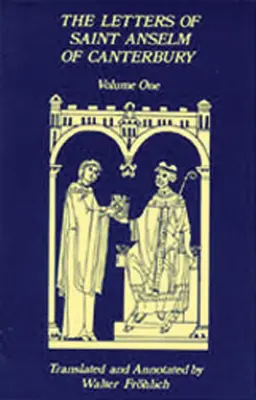 THE LETTERS OF SAINT ANSELM OF CANTERBURY

Volume One

Translated and Annotated by
Walter Fröhlich